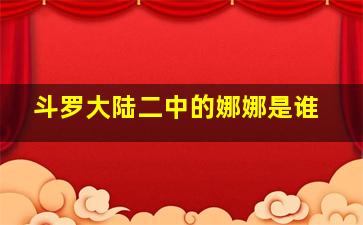 斗罗大陆二中的娜娜是谁